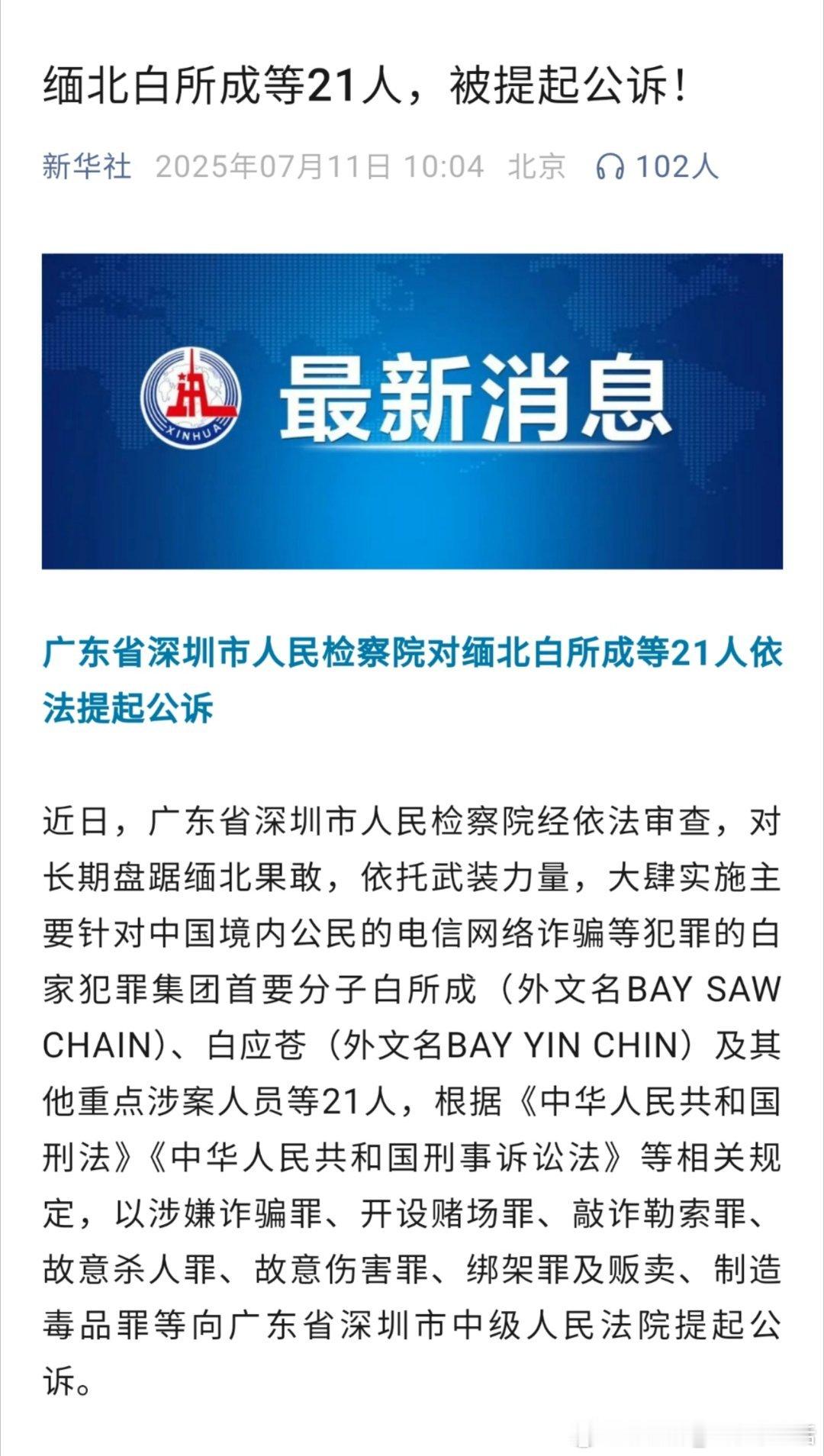 缅北白所成等21人，被提起公诉！

新华社 2025年07月11日 10:04 北京 102人

XINHUA

最新消息

广东省深圳市人民检察院对缅北白所成等21人依法提起公诉

近日，广东省深圳市人民检察院经依法审查，对长期盘踞缅北果敢，依托武装力量，大肆实施主要针对中国境内公民的电信网络诈骗等犯罪的白家犯罪集团首要分子白所成（外文名BAY SAW CHAIN）、白应苍（外文名BAY YIN CHIN）及其他重点涉案人员等21人，根据《中华人民共和国刑法》《中华人民共和国刑事诉讼法》等相关规定，以涉嫌诈骗罪、开设赌场罪、敲诈勒索罪、故意杀人罪、故意伤害罪、绑架罪及贩卖、制造毒品罪等向广东省深圳市中级人民法院提起公诉。